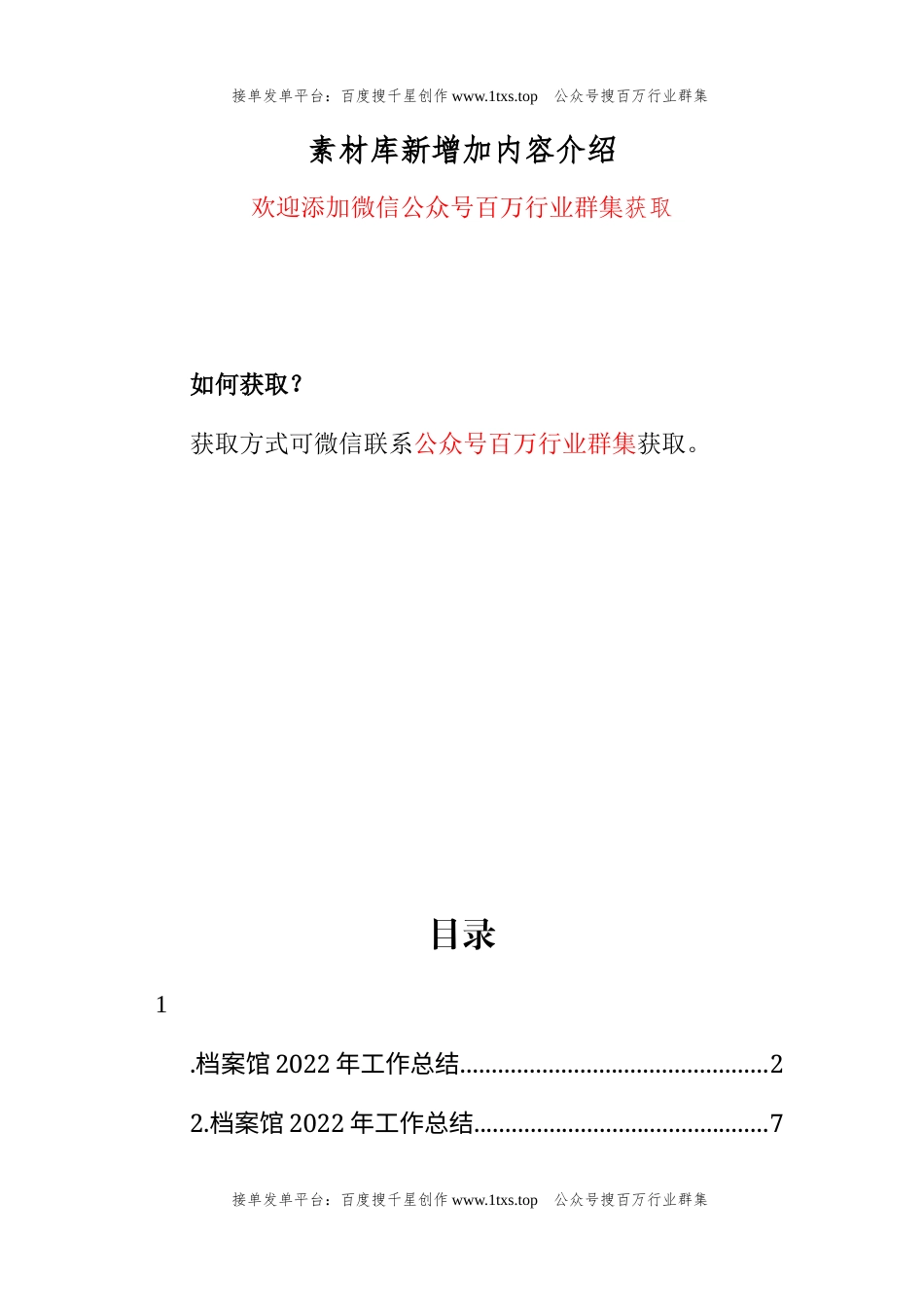 接单发单平台：百度搜千星创作 www.1txs.top 公众号搜百万行业群集

素材库新增加内容介绍

欢迎添加微信公众号百万行业群集获取

如何获取？

获取方式可微信联系公众号百万行业群集获取。

目录

1

.档案馆 2022 年工作总结................................................2

2.档案馆 2022 年工作总结..............................................7

接单发单平台：百度搜千星创作 www.1txs.top 公众号搜百万行业群集